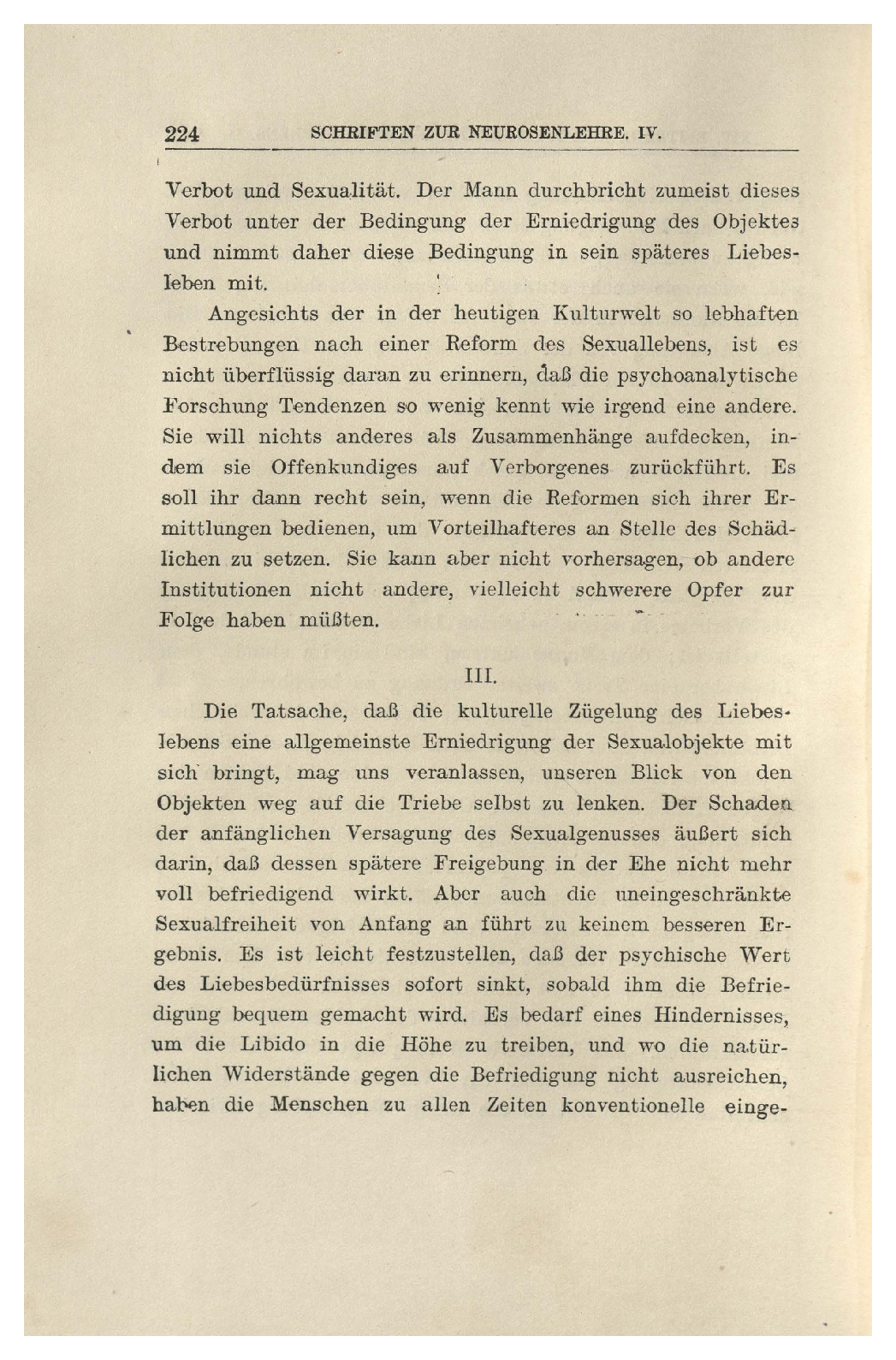 224 SCHRIFTEN ZUR NEUROSENLEHRE. IV.

Verbot und Sexualität. Der Mann durchbricht zumeist dieses Verbot unter der Bedingung der Erniedrigung des Objektes und nimmt daher diese Bedingung in sein späteres Liebesleben mit.

Angesichts der in der heutigen Kulturwelt so lebhaften Bestrebungen nach einer Reform des Sexuallebens, ist es nicht überflüssig daran zu erinnern, daß die psychoanalytische Forschung Tendenzen so wenig kennt wie irgend eine andere. Sie will nichts anderes als Zusammenhänge aufdecken, indem sie Offenkundiges auf Verborgenes zurückführt. Es soll ihr dann recht sein, wenn die Reformen sich ihrer Ermittlungen bedienen, um Vorteilhafteres an Stelle des Schädlichen zu setzen. Sie kann aber nicht vorhersagen, ob andere Institutionen nicht andere, vielleicht schwerere Opfer zur Folge haben müßten.

III.

Die Tatsache, daß die kulturelle Zügelung des Liebeslebens eine allgemeinste Erniedrigung der Sexualobjekte mit sich bringt, mag uns veranlassen, unseren Blick von den Objekten weg auf die Triebe selbst zu lenken. Der Schaden der anfänglichen Versagung des Sexualgenusses äußert sich darin, daß dessen spätere Freigebung in der Ehe nicht mehr voll befriedigend wirkt. Aber auch die uneingeschränkte Sexualfreiheit von Anfang an führt zu keinem besseren Ergebnis. Es ist leicht festzustellen, daß der psychische Wert des Liebesbedürfnisses sofort sinkt, sobald ihm die Befriedigung bequem gemacht wird. Es bedarf eines Hindernisses, um die Libido in die Höhe zu treiben, und wo die natürlichen Widerstände gegen die Befriedigung nicht ausreichen, haben die Menschen zu allen Zeiten konventionelle einge-